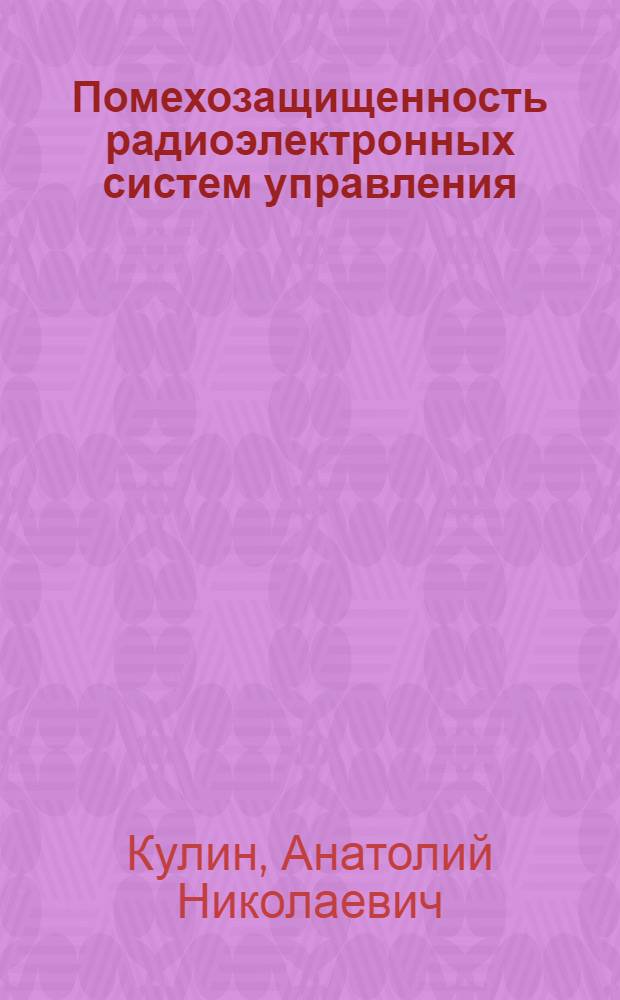 Помехозащищенность радиоэлектронных систем управления

Кулин, Анатолий Николаевич